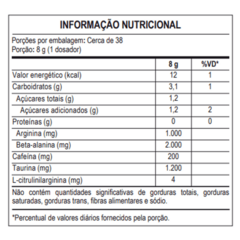 INFORMAÇÃO NUTRICIONAL

Porções por embalagem: Cerca de 38
Porção: 8 g (1 dosador)

| | 8 g | %VD* |
|---|---|---|
| Valor energético (kcal) | 12 | 1 |
| Carboidratos (g) | 3,1 | 1 |
| Açúcares totais (g) | 1,2 | |
| Açúcares adicionados (g) | 1,2 | 2 |
| Proteínas (g) | 0 | 0 |
| Arginina (mg) | 1.000 | |
| Beta-alanina (mg) | 2.000 | |
| Cafeína (mg) | 200 | |
| Taurina (mg) | 1.200 | |
| L-citrulinilarginina (mg) | 4 | |

Não contém quantidades significativas de gorduras totais, gorduras saturadas, gorduras trans, fibras alimentares e sódio.

*Percentual de valores diários fornecidos pela porção.